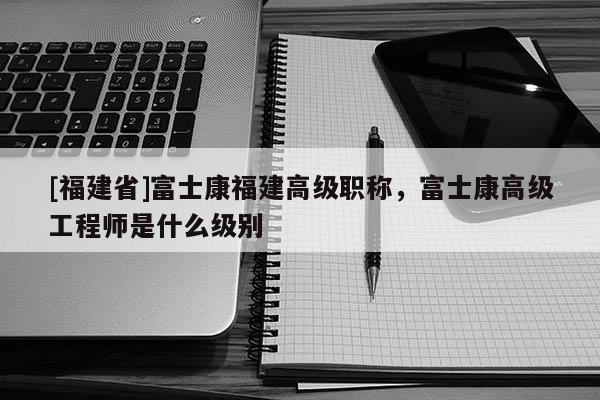 [福建省]富士康福建高级职称，富士康高级工程师是什么级别